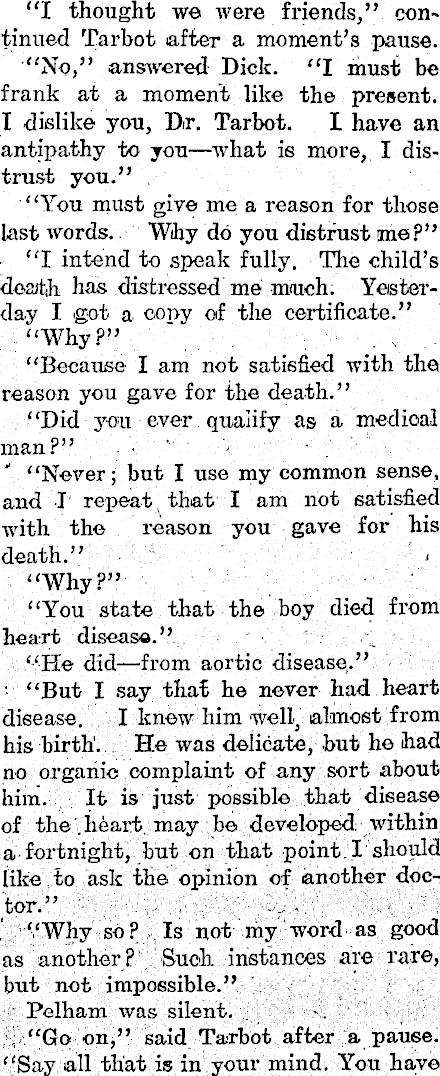 "I thought we were friends," continued Tarbot after a moment's pause.

"No," answered Dick. "I must be frank at a moment like the present. I dislike you, Dr. Tarbot. I have an antipathy to you—what is more, I distrust you."

"You must give me a reason for those last words. Why do you distrust me?"

"I intend to speak fully. The child's death has distressed me much. Yesterday I got a copy of the certificate."

"Why?"

"Because I am not satisfied with the reason you gave for the death."

"Did you ever qualify as a medical man?"

"Never; but I use my common sense, and I repeat that I am not satisfied with the reason you gave for his death."

"Why?"

"You state that the boy died from heart disease."

"He did—from aortic disease."

"But I say that he never had heart disease. I knew him well, almost from his birth. He was delicate, but he had no organic complaint of any sort about him. It is just possible that disease of the heart may be developed within a fortnight, but on that point I should like to ask the opinion of another doctor."

"Why so? Is not my word as good as another? Such instances are rare, but not impossible."

Pelham was silent.

"Go on," said Tarbot after a pause. "Say all that is in your mind. You have